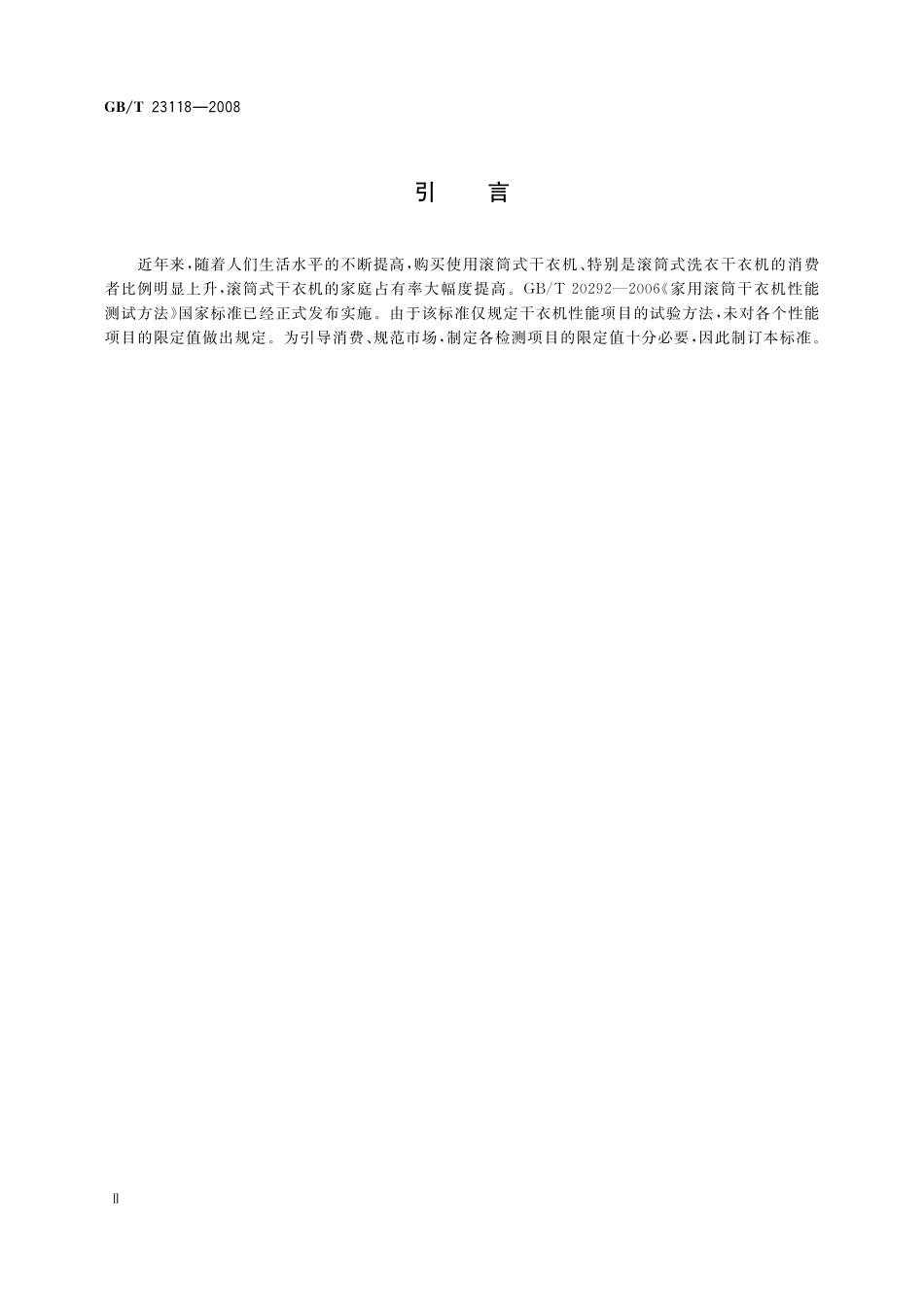 GB/T 23118—2008

引 言

近年来,随着人们生活水平的不断提高,购买使用滚筒式干衣机、特别是滚筒式洗衣干衣机的消费者比例明显上升,滚筒式干衣机的家庭占有率大幅度提高。GB/T 20292—2006《家用滚筒干衣机性能测试方法》国家标准已经正式发布实施。由于该标准仅规定干衣机性能项目的试验方法,未对各个性能项目的限定值做出规定。为引导消费、规范市场,制定各检测项目的限定值十分必要,因此制订本标准。

Ⅱ